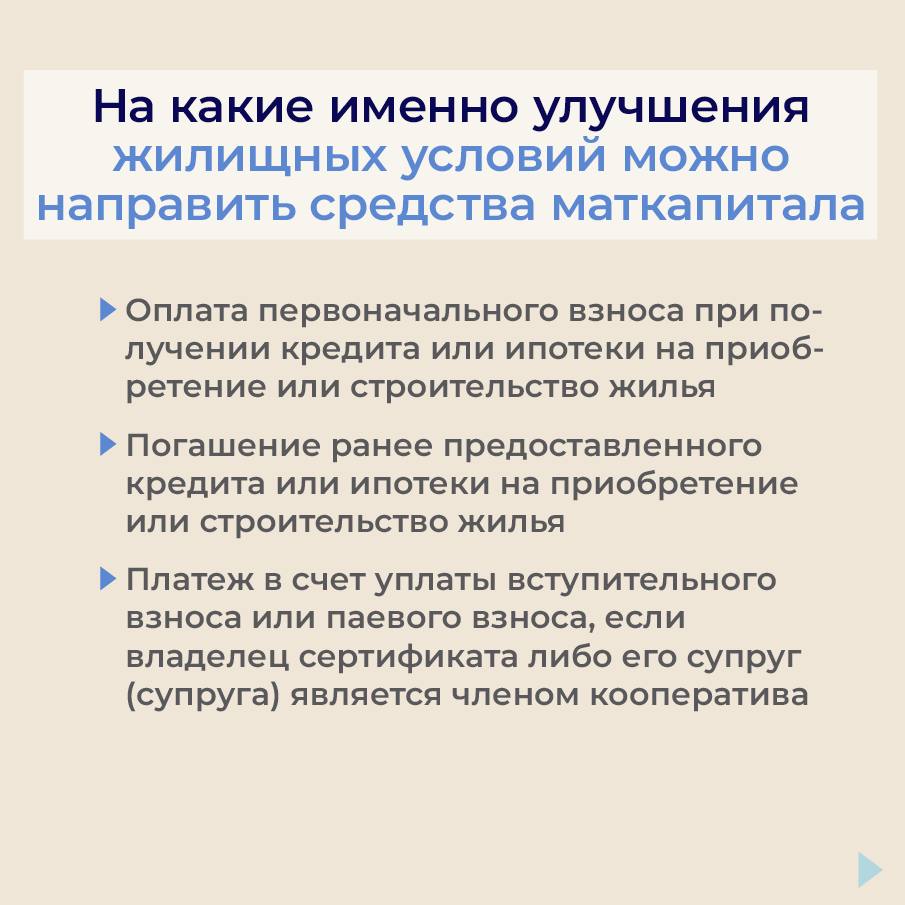 На какие именно улучшения жилищных условий можно направить средства маткапитала

Оплата первоначального взноса при получении кредита или ипотеки на приобретение или строительство жилья

Погашение ранее предоставленного кредита или ипотеки на приобретение или строительство жилья

Платеж в счет уплаты вступительного взноса или паевого взноса, если владелец сертификата либо его супруг (супруга) является членом кооператива